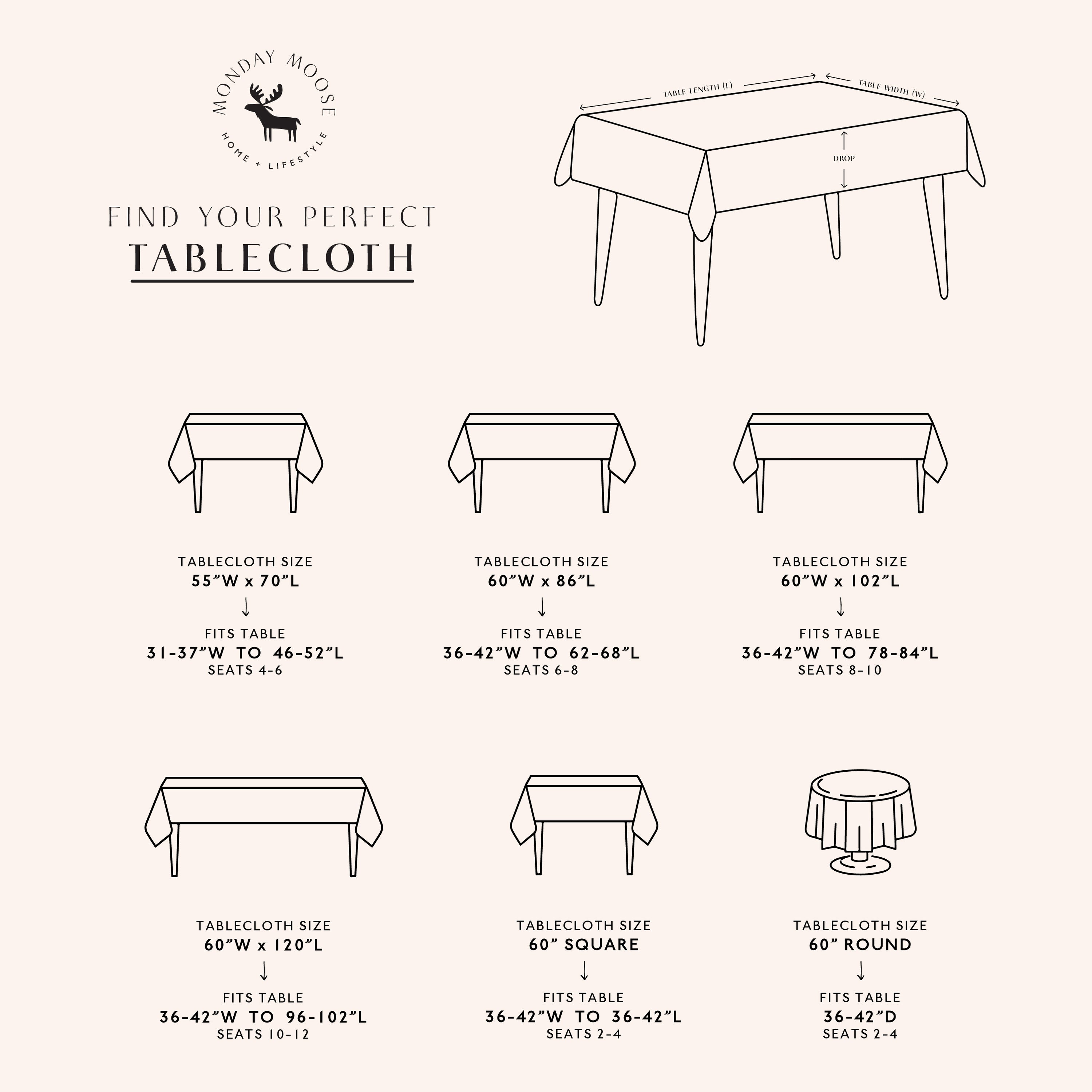 MONDAY MOOSE
HOME + LIFESTYLE

FIND YOUR PERFECT
TABLECLOTH

TABLE LENGTH (L)
TABLE WIDTH (W)
DROP

TABLECLOTH SIZE
55”W x 70”L
↓
FITS TABLE
31-37”W TO 46-52”L
SEATS 4-6

TABLECLOTH SIZE
60”W x 86”L
↓
FITS TABLE
36-42”W TO 62-68”L
SEATS 6-8

TABLECLOTH SIZE
60”W x 102”L
↓
FITS TABLE
36-42”W TO 78-84”L
SEATS 8-10

TABLECLOTH SIZE
60”W x 120”L
↓
FITS TABLE
36-42”W TO 96-102”L
SEATS 10-12

TABLECLOTH SIZE
60” SQUARE
↓
FITS TABLE
36-42”W TO 36-42”L
SEATS 2-4

TABLECLOTH SIZE
60” ROUND
↓
FITS TABLE
36-42”D
SEATS 2-4